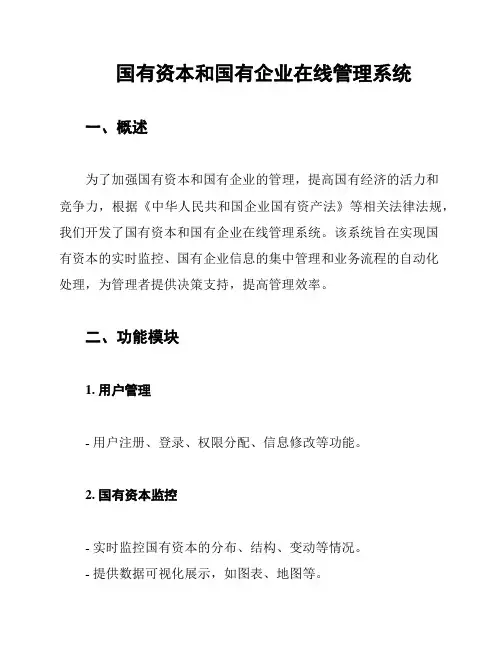 国有资本和国有企业在线管理系统

一、概述

为了加强国有资本和国有企业的管理，提高国有经济的活力和竞争力，根据《中华人民共和国企业国有资产法》等相关法律法规，我们开发了国有资本和国有企业在线管理系统。该系统旨在实现国有资本的实时监控、国有企业信息的集中管理和业务流程的自动化处理，为管理者提供决策支持，提高管理效率。

二、功能模块

1. 用户管理

- 用户注册、登录、权限分配、信息修改等功能。

2. 国有资本监控

- 实时监控国有资本的分布、结构、变动等情况。
- 提供数据可视化展示，如图表、地图等。